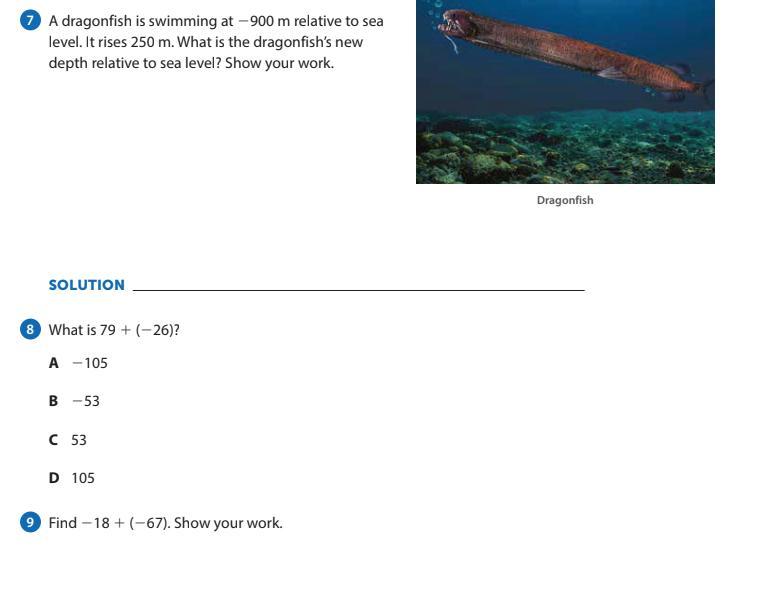 7 A dragonfish is swimming at $-900$ m relative to sea level. It rises 250 m. What is the dragonfish's new depth relative to sea level? Show your work.

Dragonfish

SOLUTION ____

8 What is $79 + (-26)$?

A $-105$

B $-53$

C 53

D 105

9 Find $-18 + (-67)$. Show your work.